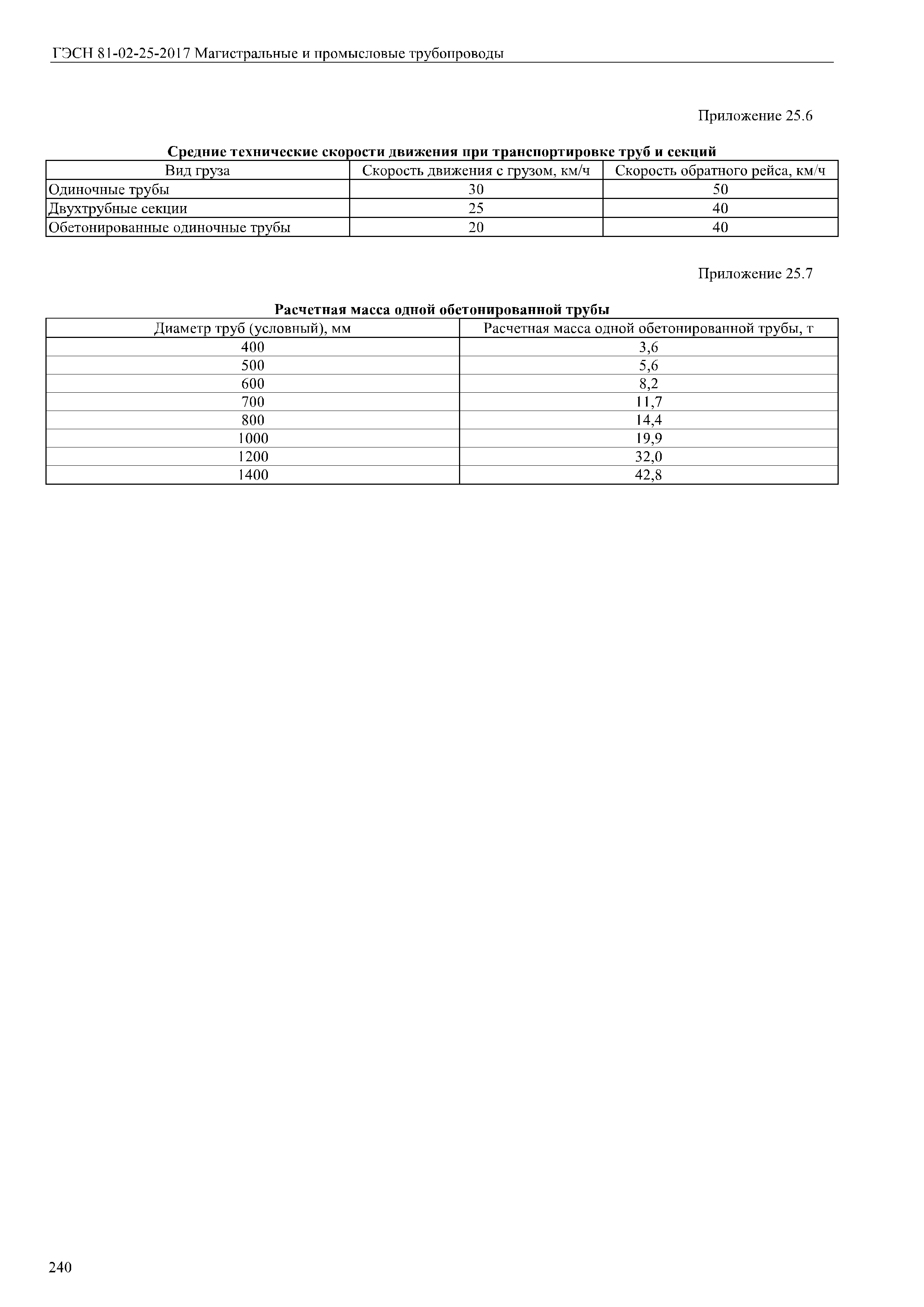 ГЭСН 81-02-25-2017 Магистральные и промысловые трубопроводы

Приложение 25.6

Средние технические скорости движения при транспортировке труб и секций

| Вид груза | Скорость движения с грузом, км/ч | Скорость обратного рейса, км/ч |
|---|---|---|
| Одиночные трубы | 30 | 50 |
| Двухтрубные секции | 25 | 40 |
| Обетонированные одиночные трубы | 20 | 40 |

Приложение 25.7

Расчетная масса одной обетонированной трубы

| Диаметр труб (условный), мм | Расчетная масса одной обетонированной трубы, т |
|---|---|
| 400 | 3,6 |
| 500 | 5,6 |
| 600 | 8,2 |
| 700 | 11,7 |
| 800 | 14,4 |
| 1000 | 19,9 |
| 1200 | 32,0 |
| 1400 | 42,8 |

240